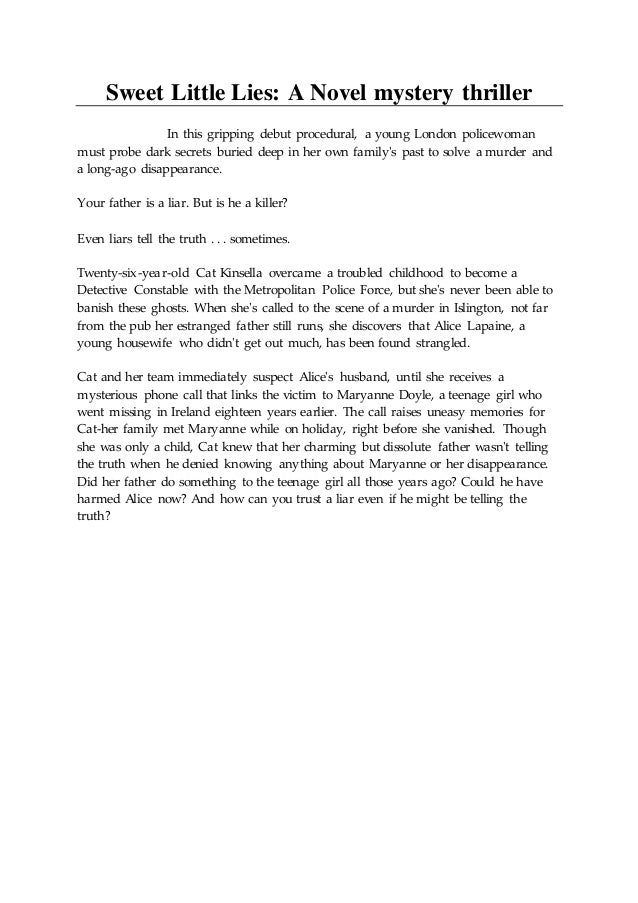 Sweet Little Lies: A Novel mystery thriller

In this gripping debut procedural, a young London policewoman must probe dark secrets buried deep in her own family's past to solve a murder and a long-ago disappearance.

Your father is a liar. But is he a killer?

Even liars tell the truth . . . sometimes.

Twenty-six-year-old Cat Kinsella overcame a troubled childhood to become a Detective Constable with the Metropolitan Police Force, but she's never been able to banish these ghosts. When she's called to the scene of a murder in Islington, not far from the pub her estranged father still runs, she discovers that Alice Lapaine, a young housewife who didn't get out much, has been found strangled.

Cat and her team immediately suspect Alice's husband, until she receives a mysterious phone call that links the victim to Maryanne Doyle, a teenage girl who went missing in Ireland eighteen years earlier. The call raises uneasy memories for Cat-her family met Maryanne while on holiday, right before she vanished. Though she was only a child, Cat knew that her charming but dissolute father wasn't telling the truth when he denied knowing anything about Maryanne or her disappearance. Did her father do something to the teenage girl all those years ago? Could he have harmed Alice now? And how can you trust a liar even if he might be telling the truth?